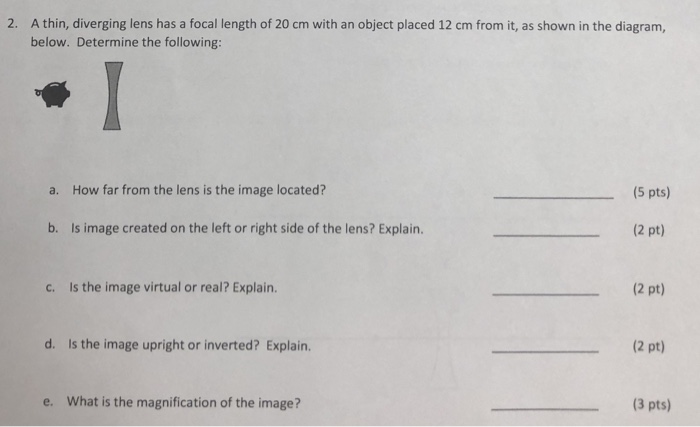 2. A thin, diverging lens has a focal length of 20 cm with an object placed 12 cm from it, as shown in the diagram, below. Determine the following:

a. How far from the lens is the image located? ____ (5 pts)

b. Is image created on the left or right side of the lens? Explain. ____ (2 pt)

c. Is the image virtual or real? Explain. ____ (2 pt)

d. Is the image upright or inverted? Explain. ____ (2 pt)

e. What is the magnification of the image? ____ (3 pts)